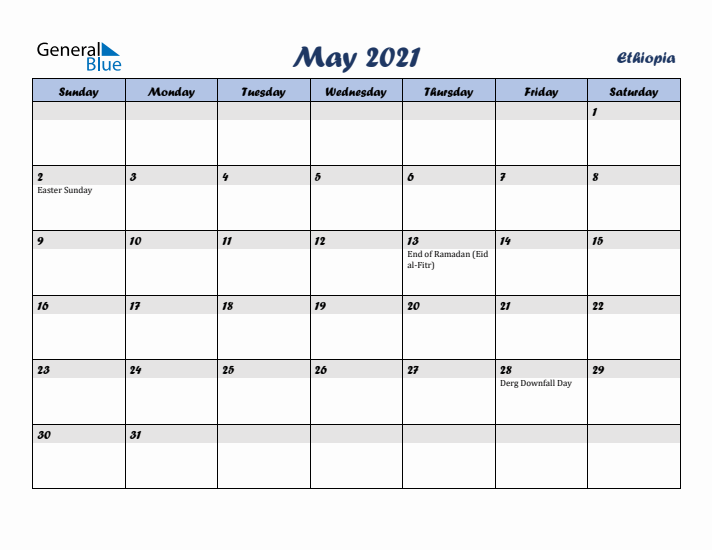 General Blue

May 2021

Ethiopia

| Sunday | Monday | Tuesday | Wednesday | Thursday | Friday | Saturday |
|---|---|---|---|---|---|---|
| | | | | | | 1 |
| 2 Easter Sunday | 3 | 4 | 5 | 6 | 7 | 8 |
| 9 | 10 | 11 | 12 | 13 End of Ramadan (Eid al-Fitr) | 14 | 15 |
| 16 | 17 | 18 | 19 | 20 | 21 | 22 |
| 23 | 24 | 25 | 26 | 27 | 28 Derg Downfall Day | 29 |
| 30 | 31 | | | | | |